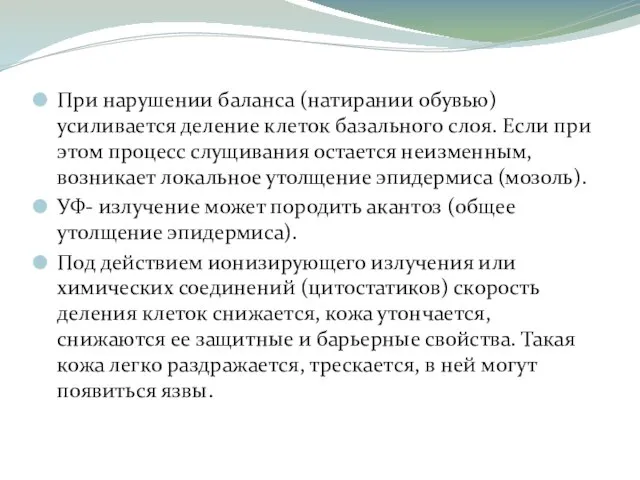 При нарушении баланса (натирании обувью) усиливается деление клеток базального слоя. Если при этом процесс слущивания остается неизменным, возникает локальное утолщение эпидермиса (мозоль).

УФ- излучение может породить акантоз (общее утолщение эпидермиса).

Под действием ионизирующего излучения или химических соединений (цитостатиков) скорость деления клеток снижается, кожа утончается, снижаются ее защитные и барьерные свойства. Такая кожа легко раздражается, трескается, в ней могут появиться язвы.